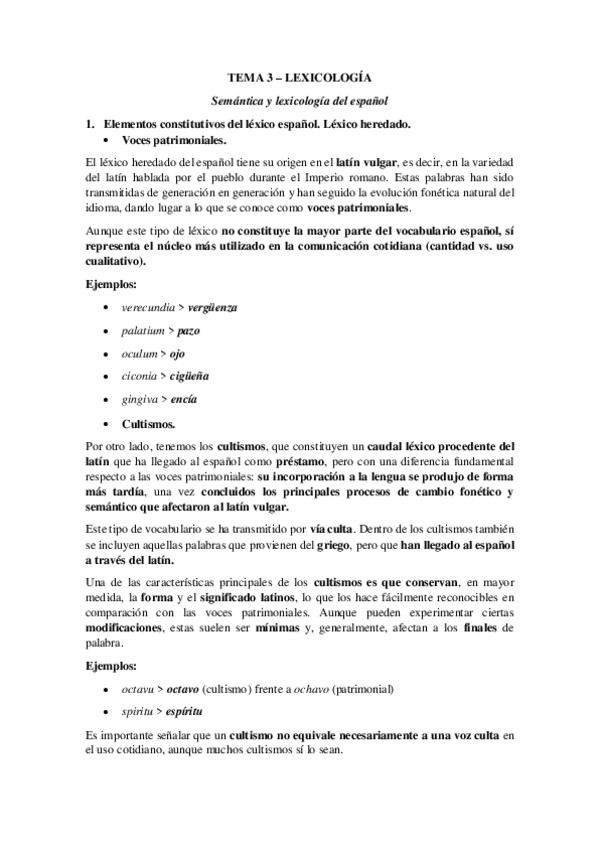 TEMA 3 – LEXICOLOGÍA

Semántica y lexicología del español

1. Elementos constitutivos del léxico español. Léxico heredado.

• Voces patrimoniales.

El léxico heredado del español tiene su origen en el latín vulgar, es decir, en la variedad del latín hablada por el pueblo durante el Imperio romano. Estas palabras han sido transmitidas de generación en generación y han seguido la evolución fonética natural del idioma, dando lugar a lo que se conoce como voces patrimoniales.

Aunque este tipo de léxico no constituye la mayor parte del vocabulario español, sí representa el núcleo más utilizado en la comunicación cotidiana (cantidad vs. uso cualitativo).

Ejemplos:

• verecundia > vergüenza

• palatium > pazo

• oculum > ojo

• ciconia > cigüeña

• gingiva > encía

• Cultismos.

Por otro lado, tenemos los cultismos, que constituyen un caudal léxico procedente del latín que ha llegado al español como préstamo, pero con una diferencia fundamental respecto a las voces patrimoniales: su incorporación a la lengua se produjo de forma más tardía, una vez concluidos los principales procesos de cambio fonético y semántico que afectaron al latín vulgar.

Este tipo de vocabulario se ha transmitido por vía culta. Dentro de los cultismos también se incluyen aquellas palabras que provienen del griego, pero que han llegado al español a través del latín.

Una de las características principales de los cultismos es que conservan, en mayor medida, la forma y el significado latinos, lo que los hace fácilmente reconocibles en comparación con las voces patrimoniales. Aunque pueden experimentar ciertas modificaciones, estas suelen ser mínimas y, generalmente, afectan a los finales de palabra.

Ejemplos:

• octavu > octavo (cultismo) frente a ochavo (patrimonial)

• spiritu > espíritu

Es importante señalar que un cultismo no equivale necesariamente a una voz culta en el uso cotidiano, aunque muchos cultismos sí lo sean.